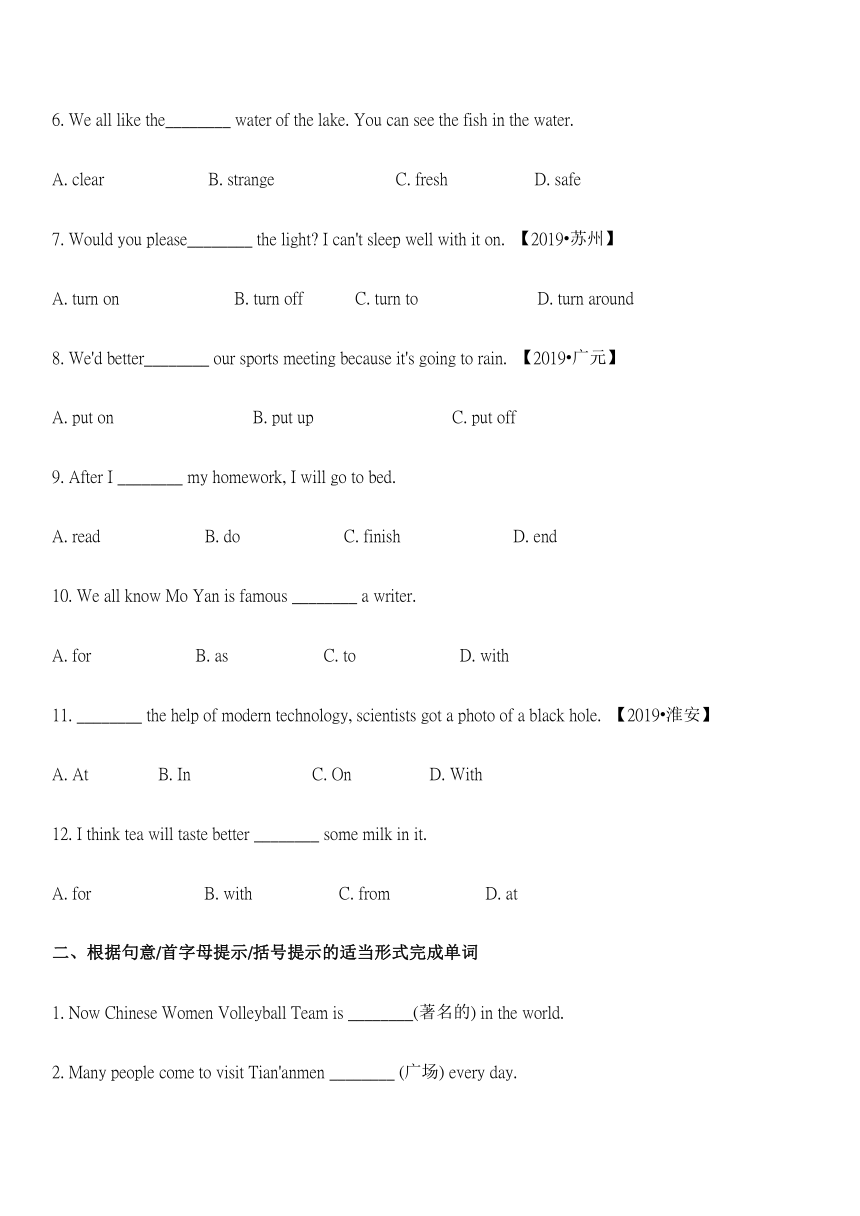 6. We all like the________ water of the lake. You can see the fish in the water.

A. clear B. strange C. fresh D. safe

7. Would you please________ the light? I can't sleep well with it on. 【2019•苏州】

A. turn on B. turn off C. turn to D. turn around

8. We'd better________ our sports meeting because it's going to rain. 【2019•广元】

A. put on B. put up C. put off

9. After I ________ my homework, I will go to bed.

A. read B. do C. finish D. end

10. We all know Mo Yan is famous ________ a writer.

A. for B. as C. to D. with

11. ________ the help of modern technology, scientists got a photo of a black hole. 【2019•淮安】

A. At B. In C. On D. With

12. I think tea will taste better ________ some milk in it.

A. for B. with C. from D. at

二、根据句意/首字母提示/括号提示的适当形式完成单词

1. Now Chinese Women Volleyball Team is ________(著名的) in the world.

2. Many people come to visit Tian'anmen ________ (广场) every day.